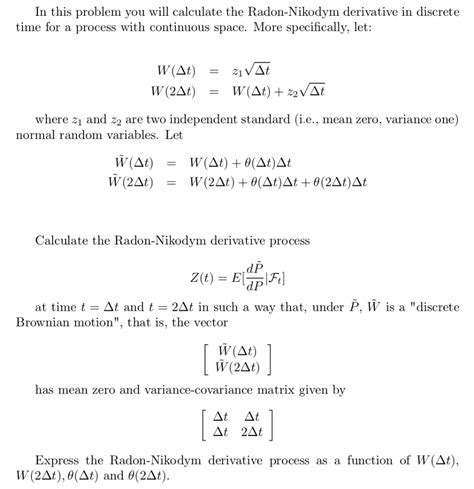 In this problem you will calculate the Radon-Nikodym derivative in discrete time for a process with continuous space. More specifically, let:

$W(\Delta t) = z_1\sqrt{\Delta t}$
$W(2\Delta t) = W(\Delta t) + z_2\sqrt{\Delta t}$

where $z_1$ and $z_2$ are two independent standard (i.e., mean zero, variance one) normal random variables. Let

$\tilde{W}(\Delta t) = W(\Delta t) + \theta(\Delta t)\Delta t$
$\tilde{W}(2\Delta t) = W(2\Delta t) + \theta(\Delta t)\Delta t + \theta(2\Delta t)\Delta t$

Calculate the Radon-Nikodym derivative process

$Z(t) = E[\frac{d\tilde{P}}{dP}|\mathcal{F}_t]$

at time $t = \Delta t$ and $t = 2\Delta t$ in such a way that, under $\tilde{P}$, $\tilde{W}$ is a "discrete Brownian motion", that is, the vector

$\begin{bmatrix} \tilde{W}(\Delta t) \\ \tilde{W}(2\Delta t) \end{bmatrix}$

has mean zero and variance-covariance matrix given by

$\begin{bmatrix} \Delta t & \Delta t \\ \Delta t & 2\Delta t \end{bmatrix}$

Express the Radon-Nikodym derivative process as a function of $W(\Delta t)$, $W(2\Delta t)$, $\theta(\Delta t)$ and $\theta(2\Delta t)$.